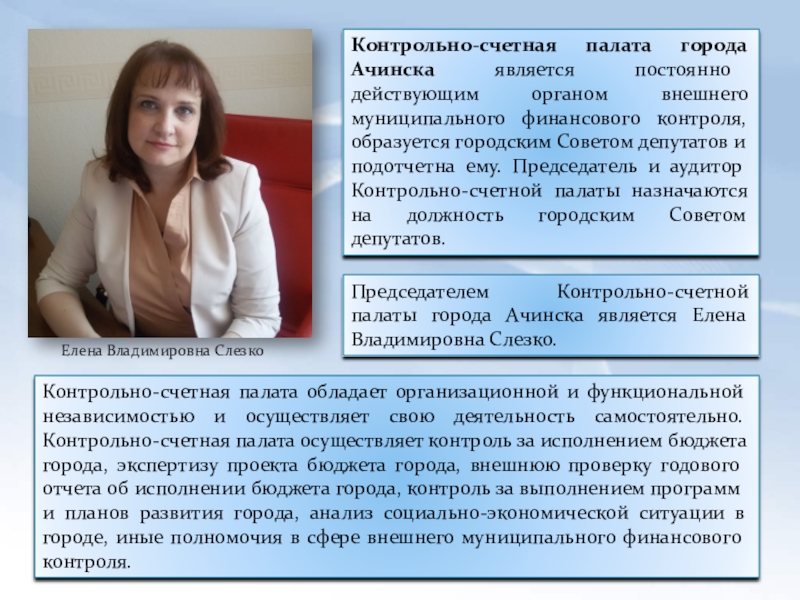 Елена Владимировна Слезко

Контрольно-счетная палата города Ачинска является постоянно действующим органом внешнего муниципального финансового контроля, образуется городским Советом депутатов и подотчетна ему. Председатель и аудитор Контрольно-счетной палаты назначаются на должность городским Советом депутатов.

Председателем Контрольно-счетной палаты города Ачинска является Елена Владимировна Слезко.

Контрольно-счетная палата обладает организационной и функциональной независимостью и осуществляет свою деятельность самостоятельно. Контрольно-счетная палата осуществляет контроль за исполнением бюджета города, экспертизу проекта бюджета города, внешнюю проверку годового отчета об исполнении бюджета города, контроль за выполнением программ и планов развития города, анализ социально-экономической ситуации в городе, иные полномочия в сфере внешнего муниципального финансового контроля.